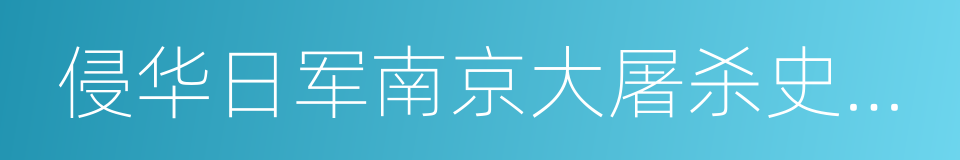 侵华日军南京大屠杀史...